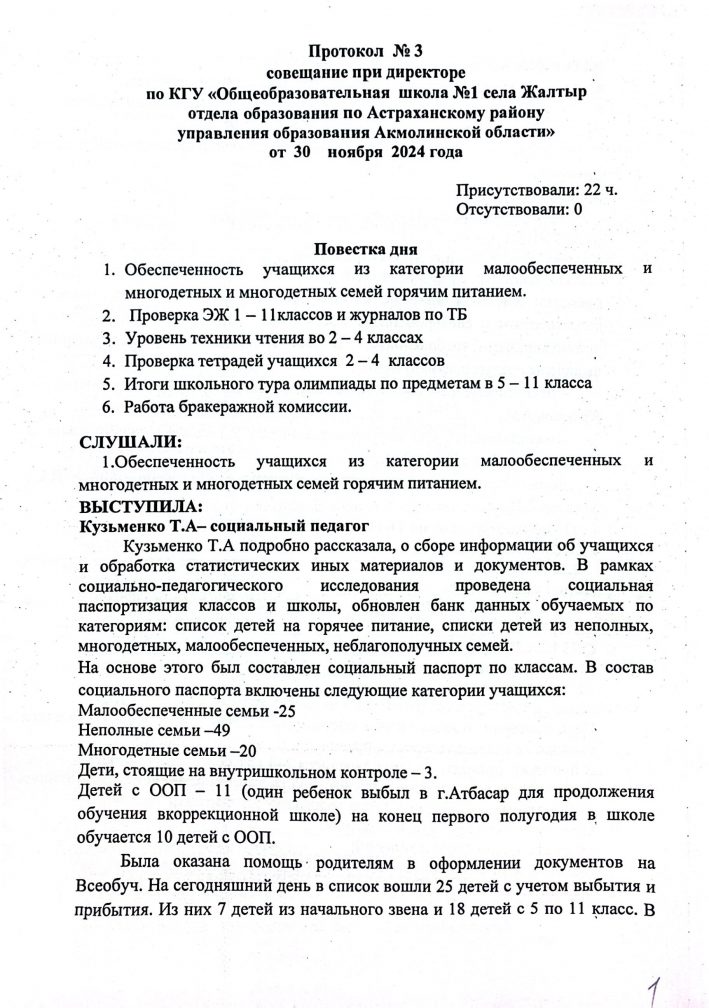 Протокол № 3
совещание при директоре
по КГУ «Общеобразовательная школа №1 села Жалтыр
отдела образования по Астраханскому району
управления образования Акмолинской области»
от 30 ноября 2024 года

Присутствовали: 22 ч.
Отсутствовали: 0

Повестка дня
1. Обеспеченность учащихся из категории малообеспеченных и многодетных и многодетных семей горячим питанием.
2. Проверка ЭЖ 1 – 11классов и журналов по ТБ
3. Уровень техники чтения во 2 – 4 классах
4. Проверка тетрадей учащихся 2 – 4 классов
5. Итоги школьного тура олимпиады по предметам в 5 – 11 класса
6. Работа бракеражной комиссии.

СЛУШАЛИ:
1.Обеспеченность учащихся из категории малообеспеченных и многодетных и многодетных семей горячим питанием.
ВЫСТУПИЛА:
Кузьменко Т.А– социальный педагог
Кузьменко Т.А подробно рассказала, о сборе информации об учащихся и обработка статистических иных материалов и документов. В рамках социально-педагогического исследования проведена социальная паспортизация классов и школы, обновлен банк данных обучаемых по категориям: список детей на горячее питание, списки детей из неполных, многодетных, малообеспеченных, неблагополучных семей.
На основе этого был составлен социальный паспорт по классам. В состав социального паспорта включены следующие категории учащихся:
Малообеспеченные семьи -25
Неполные семьи –49
Многодетные семьи –20
Дети, стоящие на внутришкольном контроле – 3.
Детей с ООП – 11 (один ребенок выбыл в г.Атбасар для продолжения обучения вкоррекционной школе) на конец первого полугодия в школе обучается 10 детей с ООП.

Была оказана помощь родителям в оформлении документов на Всеобуч. На сегодняшний день в список вошли 25 детей с учетом выбытия и прибытия. Из них 7 детей из начального звена и 18 детей с 5 по 11 класс. В

1